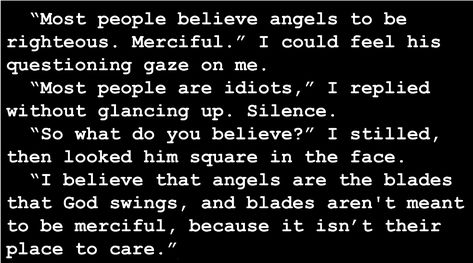 “Most people believe angels to be righteous. Merciful.” I could feel his questioning gaze on me.

“Most people are idiots,” I replied without glancing up. Silence.

“So what do you believe?” I stilled, then looked him square in the face.

“I believe that angels are the blades that God swings, and blades aren't meant to be merciful, because it isn’t their place to care.”